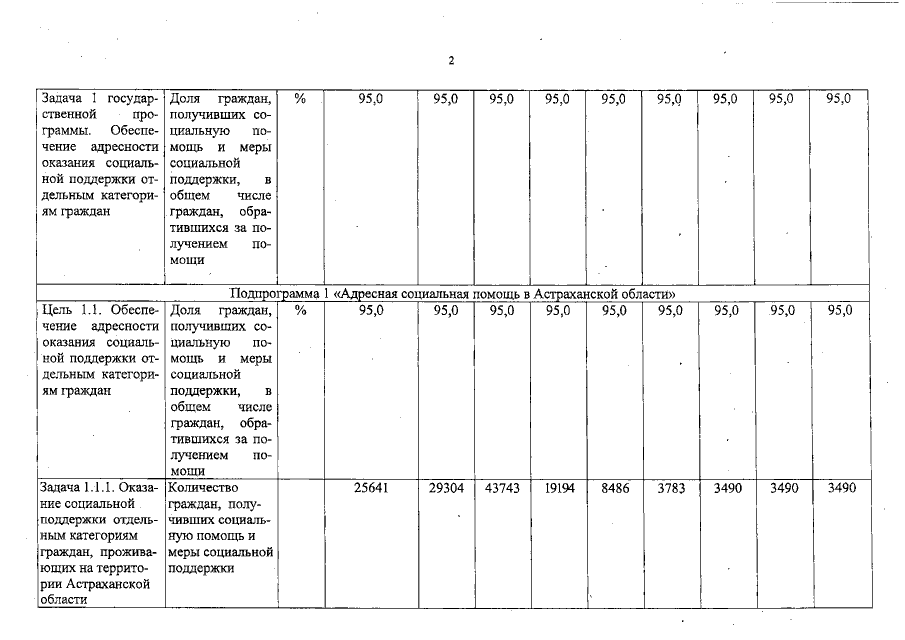 2

| | | | | | | | | | | | |
|---|---|---|---|---|---|---|---|---|---|---|---|
| Задача 1 государственной программы. Обеспечение адресности оказания социальной поддержки отдельным категориям граждан | Доля граждан, получивших социальную помощь и меры социальной поддержки, в общем числе граждан, обратившихся за получением помощи | % | 95,0 | 95,0 | 95,0 | 95,0 | 95,0 | 95,0 | 95,0 | 95,0 | 95,0 |
| Подпрограмма 1 «Адресная социальная помощь в Астраханской области» | | | | | | | | | | | |
| Цель 1.1. Обеспечение адресности оказания социальной поддержки отдельным категориям граждан | Доля граждан, получивших социальную помощь и меры социальной поддержки, в общем числе граждан, обратившихся за получением помощи | % | 95,0 | 95,0 | 95,0 | 95,0 | 95,0 | 95,0 | 95,0 | 95,0 | 95,0 |
| Задача 1.1.1. Оказание социальной поддержки отдельным категориям граждан, проживающих на территории Астраханской области | Количество граждан, получивших социальную помощь и меры социальной поддержки | | 25641 | 29304 | 43743 | 19194 | 8486 | 3783 | 3490 | 3490 | 3490 |